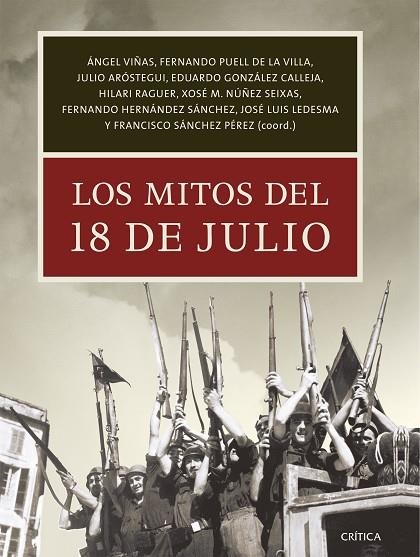 ÁNGEL VIÑAS, FERNANDO PUELL DE LA VILLA, JULIO ARÓSTEGUI, EDUARDO GONZÁLEZ CALLEJA, HILARI RAGUER, XOSÉ M. NÚÑEZ SEIXAS, FERNANDO HERNÁNDEZ SÁNCHEZ, JOSÉ LUIS LEDESMA Y FRANCISCO SÁNCHEZ PÉREZ (coord.)

LOS MITOS DEL 18 DE JULIO

CRÍTICA